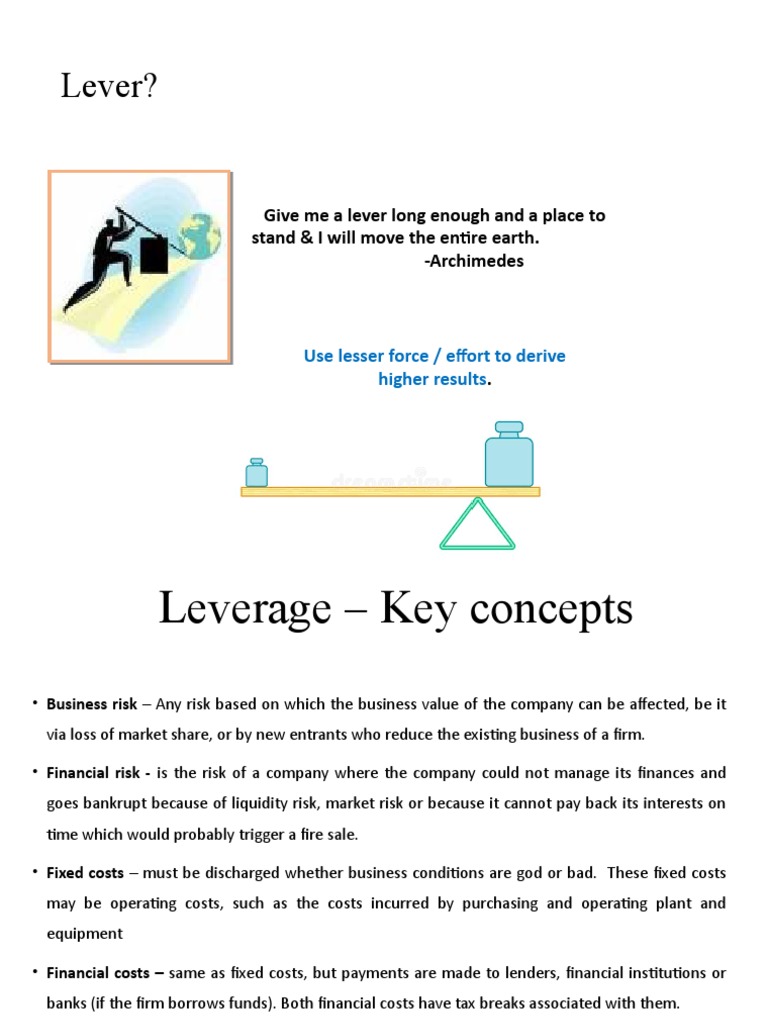 Lever?

Give me a lever long enough and a place to stand & I will move the entire earth.
-Archimedes

Use lesser force / effort to derive higher results.

Leverage – Key concepts

• Business risk – Any risk based on which the business value of the company can be affected, be it via loss of market share, or by new entrants who reduce the existing business of a firm.

• Financial risk - is the risk of a company where the company could not manage its finances and goes bankrupt because of liquidity risk, market risk or because it cannot pay back its interests on time which would probably trigger a fire sale.

• Fixed costs – must be discharged whether business conditions are god or bad. These fixed costs may be operating costs, such as the costs incurred by purchasing and operating plant and equipment

• Financial costs – same as fixed costs, but payments are made to lenders, financial institutions or banks (if the firm borrows funds). Both financial costs have tax breaks associated with them.